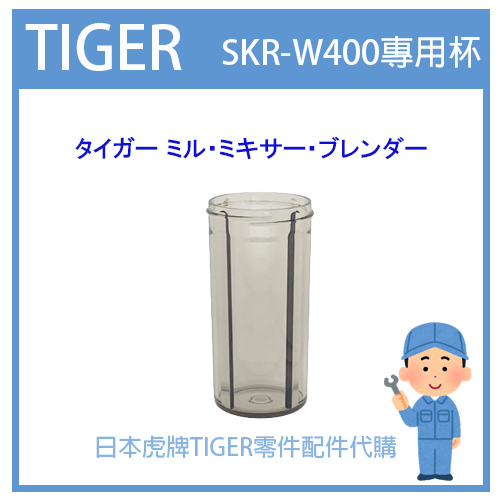 TIGER SKR-W400專用杯

タイガー ミル･ミキサー･ブレンダー

日本虎牌TIGER零件配件代購